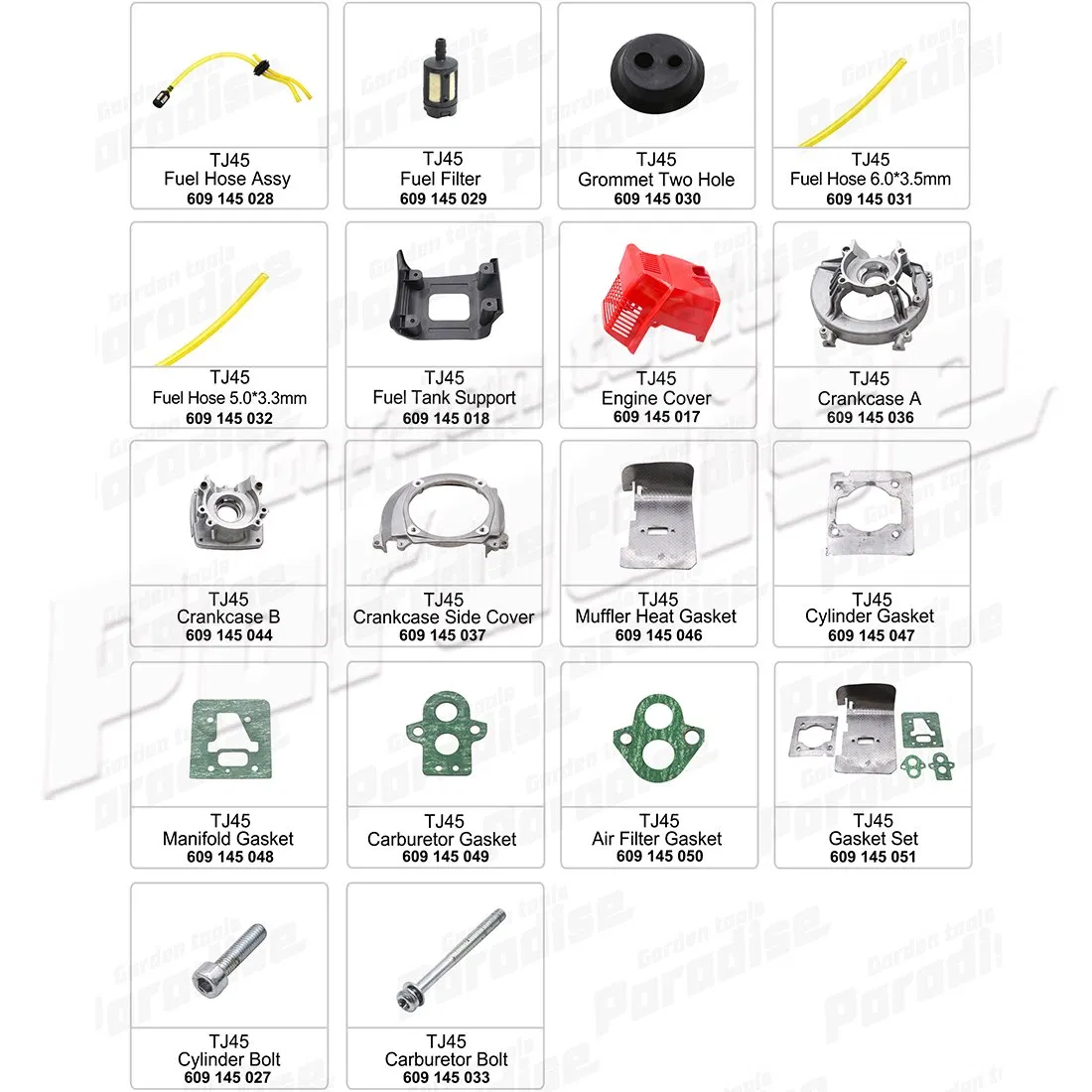 TJ45
Fuel Hose Assy
609 145 028

TJ45
Fuel Filter
609 145 029

TJ45
Grommet Two Hole
609 145 030

TJ45
Fuel Hose 6.0*3.5mm
609 145 031

TJ45
Fuel Hose 5.0*3.3mm
609 145 032

TJ45
Fuel Tank Support
609 145 018

TJ45
Engine Cover
609 145 017

TJ45
Crankcase A
609 145 036

TJ45
Crankcase B
609 145 044

TJ45
Crankcase Side Cover
609 145 037

TJ45
Muffler Heat Gasket
609 145 046

TJ45
Cylinder Gasket
609 145 047

TJ45
Manifold Gasket
609 145 048

TJ45
Carburetor Gasket
609 145 049

TJ45
Air Filter Gasket
609 145 050

TJ45
Gasket Set
609 145 051

TJ45
Cylinder Bolt
609 145 027

TJ45
Carburetor Bolt
609 145 033

Garden tools Paradise